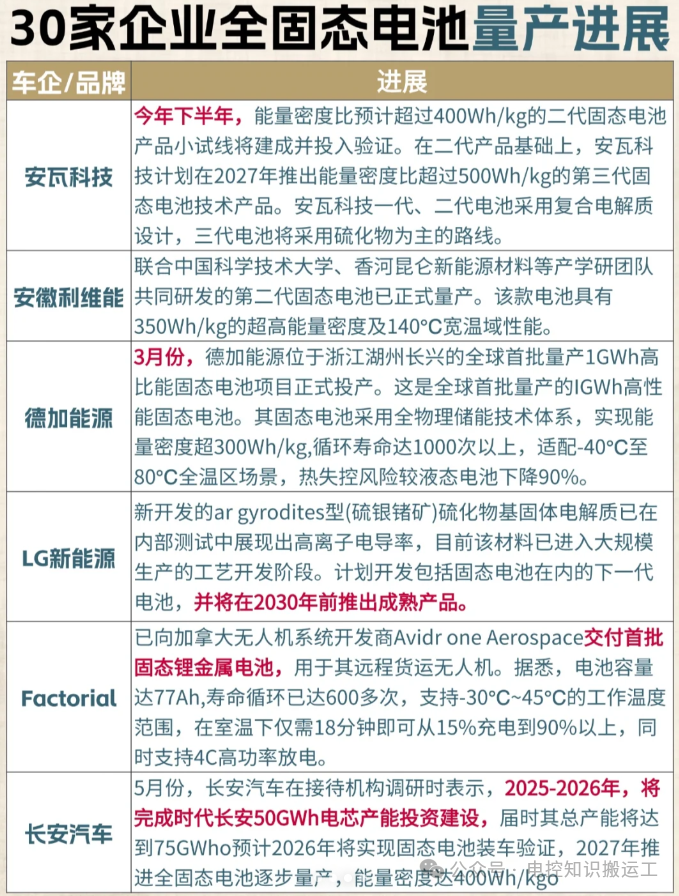 30家企业全固态电池量产进展

| 车企/品牌 | 进展 |
|---|---|
| 安瓦科技 | 今年下半年，能量密度比预计超过400Wh/kg的二代固态电池产品小试线将建成并投入验证。在二代产品基础上，安瓦科技计划在2027年推出能量密度比超过500Wh/kg的第三代固态电池技术产品。安瓦科技一代、二代电池采用复合电解质设计，三代电池将采用硫化物为主的路线。 |
| 安徽利维能 | 联合中国科学技术大学、香河昆仑新能源材料等产学研团队共同研发的第二代固态电池已正式量产。该款电池具有350Wh/kg的超高能量密度及140°C宽温域性能。 |
| 德加能源 | 3月份，德加能源位于浙江湖州长兴的全球首批量产1GWh高比能固态电池项目正式投产。这是全球首批量产的IGWh高性能固态电池。其固态电池采用全物理储能技术体系，实现能量密度超300Wh/kg,循环寿命达1000次以上，适配-40°C至80°C全温区场景，热失控风险较液态电池下降90%。 |
| LG新能源 | 新开发的ar gyrodites型(硫银锗矿)硫化物基固体电解质已在内部测试中展现出高离子电导率，目前该材料已进入大规模生产的工艺开发阶段。计划开发包括固态电池在内的下一代电池，并将在2030年前推出成熟产品。 |
| Factorial | 已向加拿大无人机系统开发商Avidr one Aerospace交付首批固态锂金属电池，用于其远程货运无人机。据悉，电池容量达77Ah,寿命循环已达600多次，支持-30°C~45°C的工作温度范围，在室温下仅需18分钟即可从15%充电到90%以上，同时支持4C高功率放电。 |
| 长安汽车 | 5月份，长安汽车在接待机构调研时表示，2025-2026年，将完成时代长安50GWh电芯产能投资建设，届时其总产能将达到75GWho预计2026年将实现固态电池装车验证，2027年推进全固态电池逐步量产，能量密度达400Wh/kgo |

公众号 · 电控知识搬运工